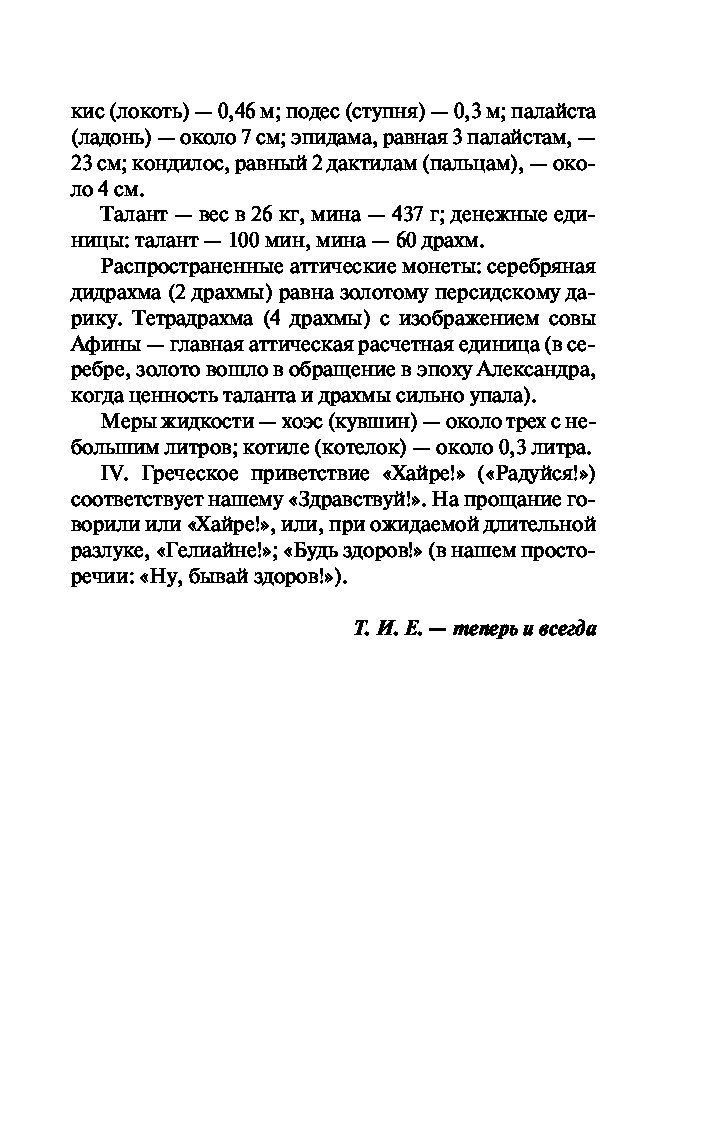 кис (локоть) — 0,46 м; подес (ступня) — 0,3 м; палайста (ладонь) — около 7 см; эпидама, равная 3 палайстам, — 23 см; кондилос, равный 2 дактилам (пальцам), — около 4 см.

Талант — вес в 26 кг, мина — 437 г; денежные единицы: талант — 100 мин, мина — 60 драхм.

Распространенные аттические монеты: серебряная дидрахма (2 драхмы) равна золотому персидскому дарику. Тетрадрахма (4 драхмы) с изображением совы Афины — главная аттическая расчетная единица (в серебре, золото вошло в обращение в эпоху Александра, когда ценность таланта и драхмы сильно упала).

Меры жидкости — хоэс (кувшин) — около трех с небольшим литров; котиле (котелок) — около 0,3 литра.

IV. Греческое приветствие «Хайре!» («Радуйся!») соответствует нашему «Здравствуй!». На прощание говорили или «Хайре!», или, при ожидаемой длительной разлуке, «Гелиайне!»; «Будь здоров!» (в нашем просторечии: «Ну, бывай здоров!»).

Т. И. Е. — теперь и всегда